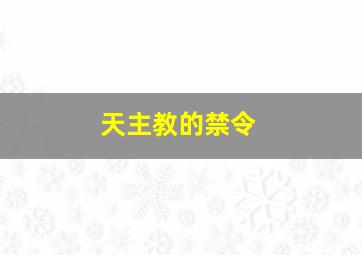 天主教的禁令